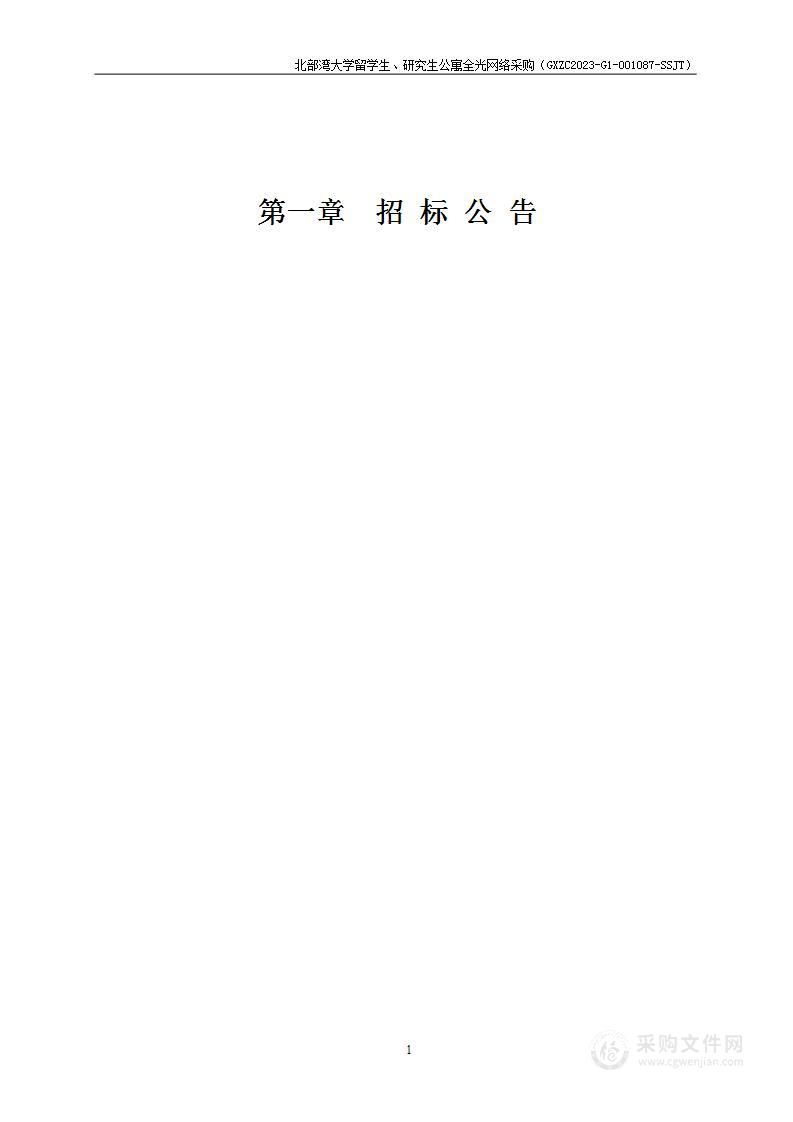 北部湾大学留学生、研究生公寓全光网络采购（GXZC2023-G1-001087-SSJT）

第一章　招 标 公 告

1

采购文件网
www.cgwenjian.com